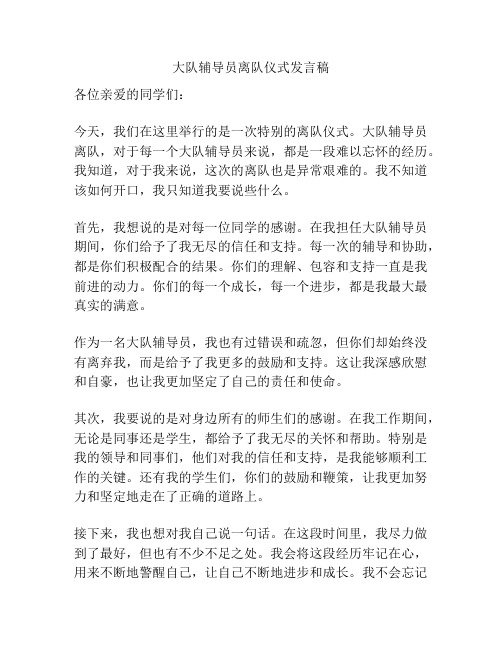 大队辅导员离队仪式发言稿

各位亲爱的同学们：

今天，我们在这里举行的是一次特别的离队仪式。大队辅导员离队，对于每一个大队辅导员来说，都是一段难以忘怀的经历。我知道，对于我来说，这次的离队也是异常艰难的。我不知道该如何开口，我只知道我要说些什么。

首先，我想说的是对每一位同学的感谢。在我担任大队辅导员期间，你们给予了我无尽的信任和支持。每一次的辅导和协助，都是你们积极配合的结果。你们的理解、包容和支持一直是我前进的动力。你们的每一个成长，每一个进步，都是我最大最真实的满意。

作为一名大队辅导员，我也有过错误和疏忽，但你们却始终没有离弃我，而是给予了我更多的鼓励和支持。这让我深感欣慰和自豪，也让我更加坚定了自己的责任和使命。

其次，我要说的是对身边所有的师生们的感谢。在我工作期间，无论是同事还是学生，都给予了我无尽的关怀和帮助。特别是我的领导和同事们，他们对我的信任和支持，是我能够顺利工作的关键。还有我的学生们，你们的鼓励和鞭策，让我更加努力和坚定地走在了正确的道路上。

接下来，我也想对我自己说一句话。在这段时间里，我尽力做到了最好，但也有不少不足之处。我会将这段经历牢记在心，用来不断地警醒自己，让自己不断地进步和成长。我不会忘记